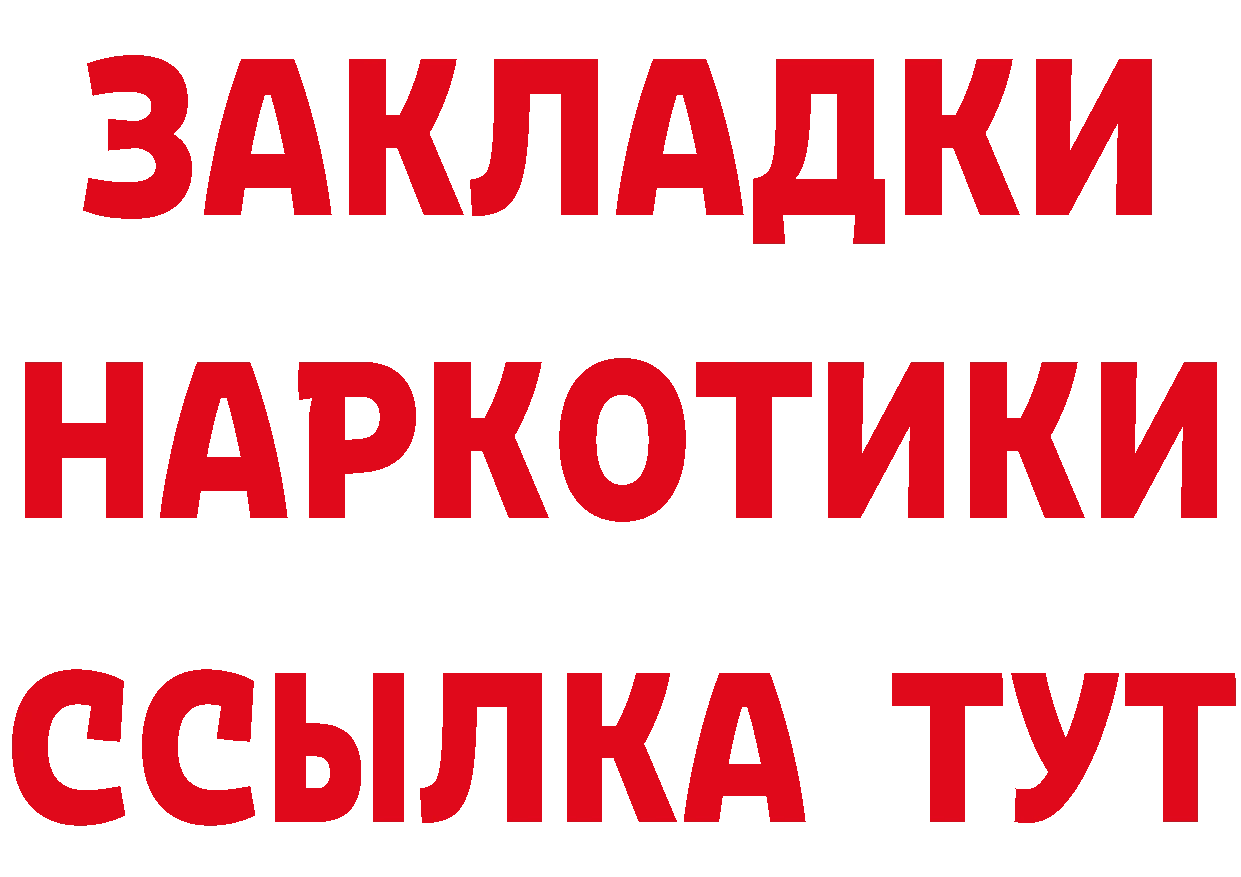 ЗАКЛАДКИ
НАРКОТИКИ
ССЫЛКА ТУТ